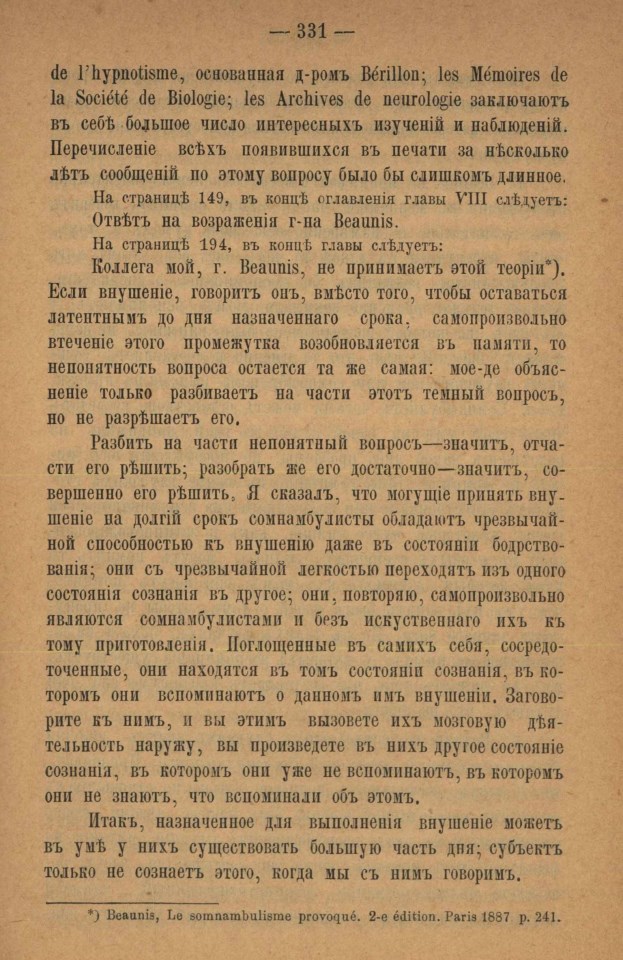 — 331 —

de l'hypnotisme, основанная д-ромъ Bérillon; les Mémoires de la Société de Biologie; les Archives de neurologie заключаютъ въ себѣ большое число интересныхъ изученій и наблюденій. Перечисленіе всѣхъ появившихся въ печати за нѣсколько лѣтъ сообщеній по этому вопросу было бы слишкомъ длинное.

На страницѣ 149, въ концѣ оглавленія главы VIII слѣдуетъ: Отвѣтъ на возраженія г-на Beaunis.

На страницѣ 194, въ концѣ главы слѣдуетъ:

Коллега мой, г. Beaunis, не принимаетъ этой теоріи*). Если внушеніе, говоритъ онъ, вмѣсто того, чтобы оставаться латентнымъ до дня назначеннаго срока, самопроизвольно втеченіе этого промежутка возобновляется въ памяти, то непонятность вопроса остается та же самая: мое-де объясненіе только разбиваетъ на части этотъ темный вопросъ, но не разрѣшаетъ его.

Разбить на части непонятный вопросъ—значитъ, отчасти его рѣшить; разобрать же его достаточно—значитъ, совершенно его рѣшить. Я сказалъ, что могущіе принять внушеніе на долгій срокъ сомнамбулисты обладаютъ чрезвычайной способностью къ внушенію даже въ состояніи бодрствованія; они съ чрезвычайной легкостью переходятъ изъ одного состоянія сознанія въ другое; они, повторяю, самопроизвольно являются сомнамбулистами и безъ искуственнаго ихъ къ тому приготовленія. Поглощенные въ самихъ себя, сосредоточенные, они находятся въ томъ состояніи сознанія, въ которомъ они вспоминаютъ о данномъ имъ внушеніи. Заговорите къ нимъ, и вы этимъ вызовете ихъ мозговую дѣятельность наружу, вы произведете въ нихъ другое состояніе сознанія, въ которомъ они уже не вспоминаютъ, въ которомъ они не знаютъ, что вспоминали объ этомъ.

Итакъ, назначенное для выполненія внушеніе можетъ въ умѣ у нихъ существовать большую часть дня; субъектъ только не сознаетъ этого, когда мы съ нимъ говоримъ.

*) Beaunis, Le somnambulisme provoqué. 2-e édition. Paris 1887 p. 241.